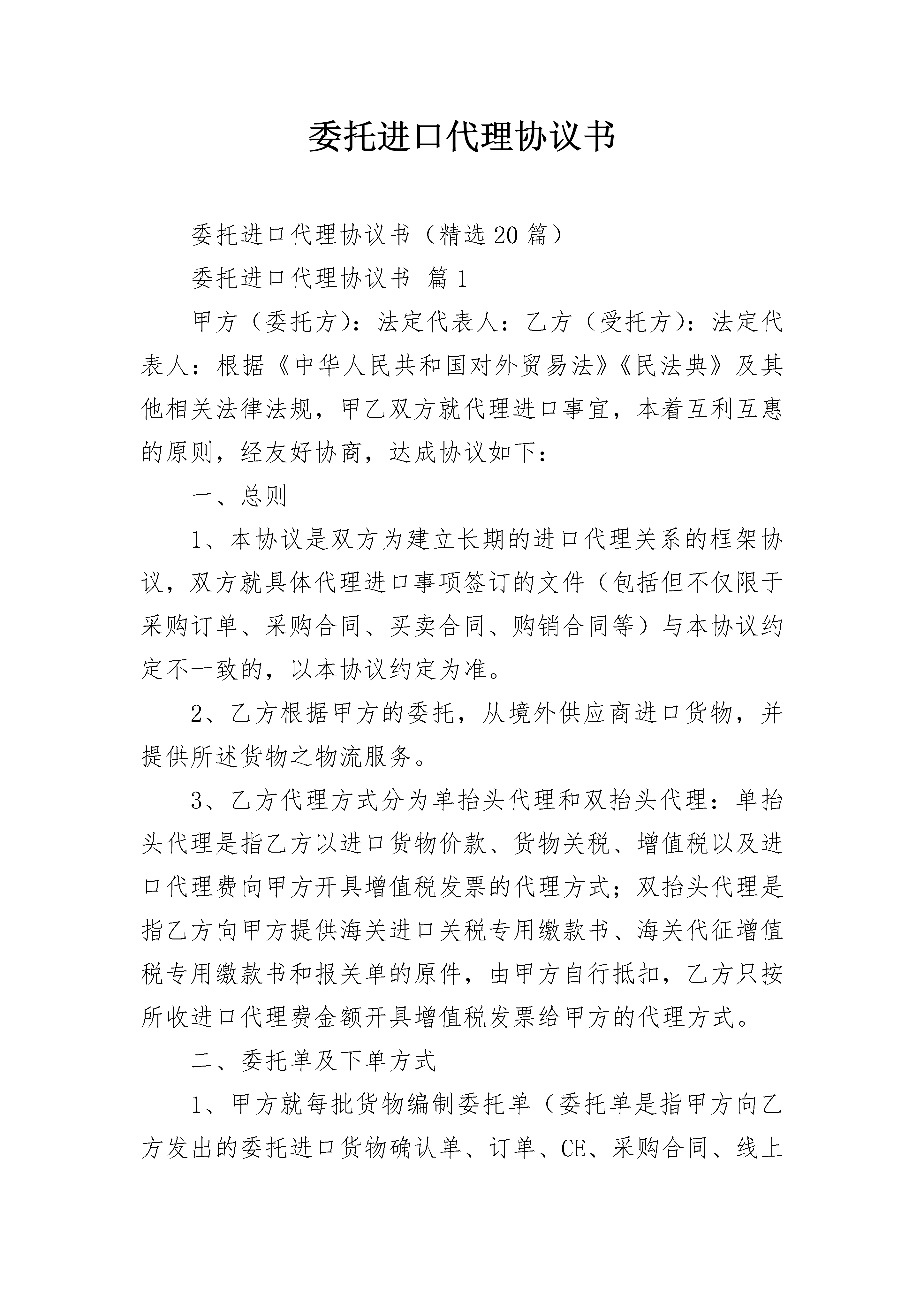 委托进口代理协议书

委托进口代理协议书（精选20篇）

委托进口代理协议书 篇1

甲方（委托方）：法定代表人：乙方（受托方）：法定代表人：根据《中华人民共和国对外贸易法》《民法典》及其他相关法律法规，甲乙双方就代理进口事宜，本着互利互惠的原则，经友好协商，达成协议如下：

一、总则

1、本协议是双方为建立长期的进口代理关系的框架协议，双方就具体代理进口事项签订的文件（包括但不仅限于采购订单、采购合同、买卖合同、购销合同等）与本协议约定不一致的，以本协议约定为准。

2、乙方根据甲方的委托，从境外供应商进口货物，并提供所述货物之物流服务。

3、乙方代理方式分为单抬头代理和双抬头代理：单抬头代理是指乙方以进口货物价款、货物关税、增值税以及进口代理费向甲方开具增值税发票的代理方式；双抬头代理是指乙方向甲方提供海关进口关税专用缴款书、海关代征增值税专用缴款书和报关单的原件，由甲方自行抵扣，乙方只按所收进口代理费金额开具增值税发票给甲方的代理方式。

二、委托单及下单方式

1、甲方就每批货物编制委托单（委托单是指甲方向乙方发出的委托进口货物确认单、订单、CE、采购合同、线上